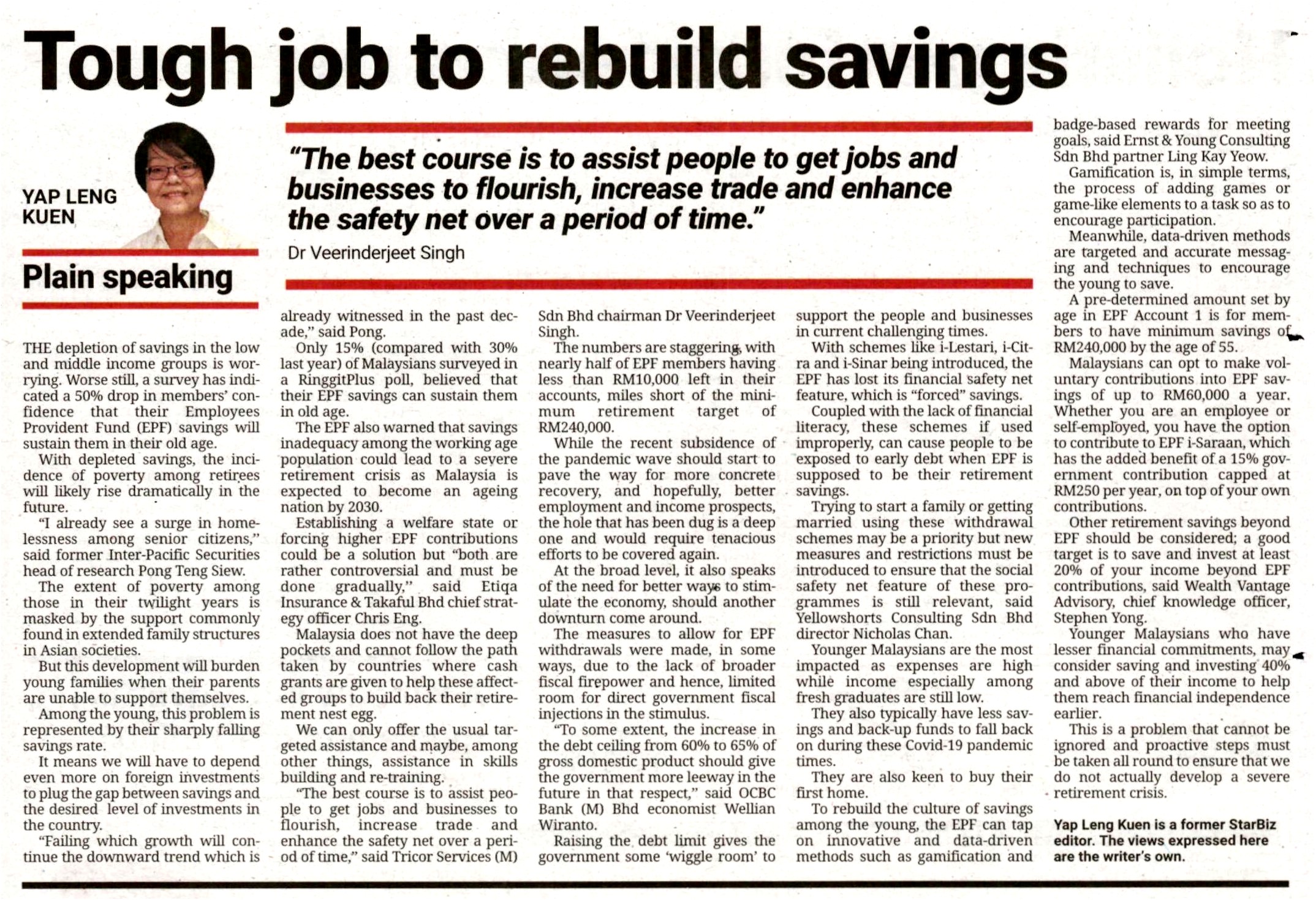 Tough job to rebuild savings

YAP LENG KUEN

Plain speaking

"The best course is to assist people to get jobs and businesses to flourish, increase trade and enhance the safety net over a period of time."
Dr Veerinderjeet Singh

THE depletion of savings in the low and middle income groups is worrying. Worse still, a survey has indicated a 50% drop in members' confidence that their Employees Provident Fund (EPF) savings will sustain them in their old age.

With depleted savings, the incidence of poverty among retirees will likely rise dramatically in the future.

"I already see a surge in homelessness among senior citizens," said former Inter-Pacific Securities head of research Pong Teng Siew.

The extent of poverty among those in their twilight years is masked by the support commonly found in extended family structures in Asian societies.

But this development will burden young families when their parents are unable to support themselves.

Among the young, this problem is represented by their sharply falling savings rate.

It means we will have to depend even more on foreign investments to plug the gap between savings and the desired level of investments in the country.

"Failing which growth will continue the downward trend which is already witnessed in the past decade," said Pong.

Only 15% (compared with 30% last year) of Malaysians surveyed in a RinggitPlus poll, believed that their EPF savings can sustain them in old age.

The EPF also warned that savings inadequacy among the working age population could lead to a severe retirement crisis as Malaysia is expected to become an ageing nation by 2030.

Establishing a welfare state or forcing higher EPF contributions could be a solution but "both are rather controversial and must be done gradually," said Etiqa Insurance & Takaful Bhd chief strategy officer Chris Eng.

Malaysia does not have the deep pockets and cannot follow the path taken by countries where cash grants are given to help these affected groups to build back their retirement nest egg.

We can only offer the usual targeted assistance and maybe, among other things, assistance in skills building and re-training.

"The best course is to assist people to get jobs and businesses to flourish, increase trade and enhance the safety net over a period of time," said Tricor Services (M) Sdn Bhd chairman Dr Veerinderjeet Singh.

The numbers are staggering, with nearly half of EPF members having less than RM10,000 left in their accounts, miles short of the minimum retirement target of RM240,000.

While the recent subsidence of the pandemic wave should start to pave the way for more concrete recovery, and hopefully, better employment and income prospects, the hole that has been dug is a deep one and would require tenacious efforts to be covered again.

At the broad level, it also speaks of the need for better ways to stimulate the economy, should another downturn come around.

The measures to allow for EPF withdrawals were made, in some ways, due to the lack of broader fiscal firepower and hence, limited room for direct government fiscal injections in the stimulus.

"To some extent, the increase in the debt ceiling from 60% to 65% of gross domestic product should give the government more leeway in the future in that respect," said OCBC Bank (M) Bhd economist Wellian Wiranto.

Raising the debt limit gives the government some 'wiggle room' to support the people and businesses in current challenging times.

With schemes like i-Lestari, i-Citra and i-Sinar being introduced, the EPF has lost its financial safety net feature, which is "forced" savings.

Coupled with the lack of financial literacy, these schemes if used improperly, can cause people to be exposed to early debt when EPF is supposed to be their retirement savings.

Trying to start a family or getting married using these withdrawal schemes may be a priority but new measures and restrictions must be introduced to ensure that the social safety net feature of these programmes is still relevant, said Yellowshorts Consulting Sdn Bhd director Nicholas Chan.

Younger Malaysians are the most impacted as expenses are high while income especially among fresh graduates are still low.

They also typically have less savings and back-up funds to fall back on during these Covid-19 pandemic times.

They are also keen to buy their first home.

To rebuild the culture of savings among the young, the EPF can tap on innovative and data-driven methods such as gamification and badge-based rewards for meeting goals, said Ernst & Young Consulting Sdn Bhd partner Ling Kay Yeow.

Gamification is, in simple terms, the process of adding games or game-like elements to a task so as to encourage participation.

Meanwhile, data-driven methods are targeted and accurate messaging and techniques to encourage the young to save.

A pre-determined amount set by age in EPF Account 1 is for members to have minimum savings of RM240,000 by the age of 55.

Malaysians can opt to make voluntary contributions into EPF savings of up to RM60,000 a year. Whether you are an employee or self-employed, you have the option to contribute to EPF i-Saraan, which has the added benefit of a 15% government contribution capped at RM250 per year, on top of your own contributions.

Other retirement savings beyond EPF should be considered; a good target is to save and invest at least 20% of your income beyond EPF contributions, said Wealth Vantage Advisory, chief knowledge officer, Stephen Yong.

Younger Malaysians who have lesser financial commitments, may consider saving and investing 40% and above of their income to help them reach financial independence earlier.

This is a problem that cannot be ignored and proactive steps must be taken all round to ensure that we do not actually develop a severe retirement crisis.

Yap Leng Kuen is a former StarBiz editor. The views expressed here are the writer's own.